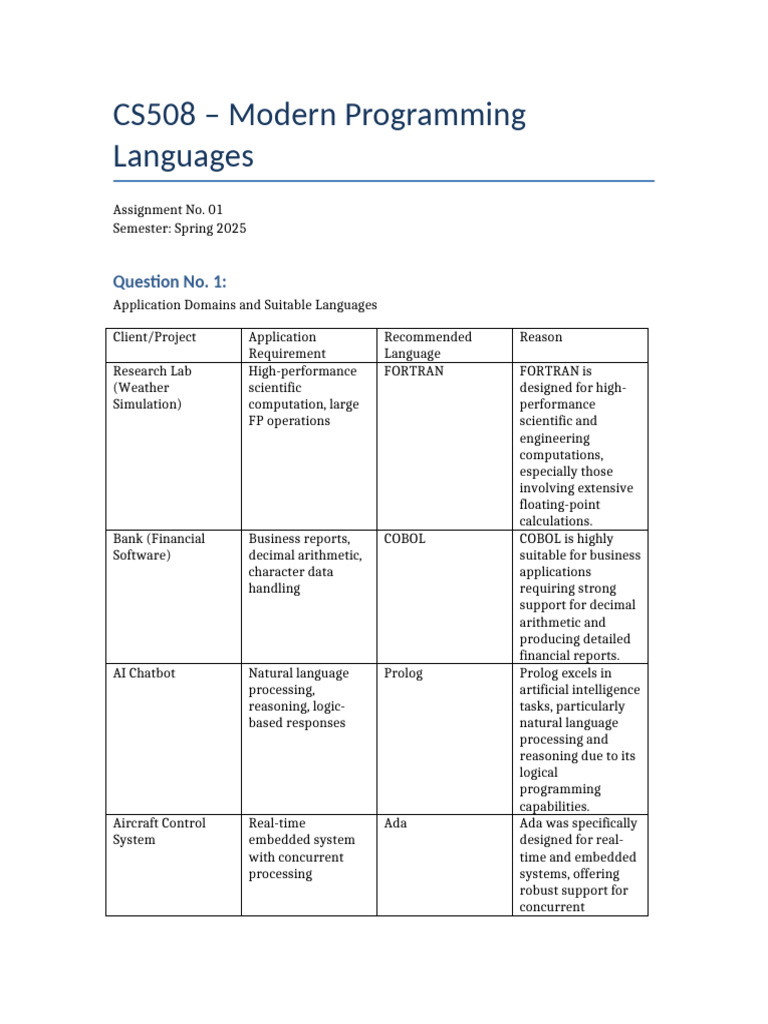 CS508 – Modern Programming Languages

Assignment No. 01
Semester: Spring 2025

Question No. 1:

Application Domains and Suitable Languages

| Client/Project | Application Requirement | Recommended Language | Reason |
|---|---|---|---|
| Research Lab (Weather Simulation) | High-performance scientific computation, large FP operations | FORTRAN | FORTRAN is designed for high-performance scientific and engineering computations, especially those involving extensive floating-point calculations. |
| Bank (Financial Software) | Business reports, decimal arithmetic, character data handling | COBOL | COBOL is highly suitable for business applications requiring strong support for decimal arithmetic and producing detailed financial reports. |
| AI Chatbot | Natural language processing, reasoning, logic-based responses | Prolog | Prolog excels in artificial intelligence tasks, particularly natural language processing and reasoning due to its logical programming capabilities. |
| Aircraft Control System | Real-time embedded system with concurrent processing | Ada | Ada was specifically designed for real-time and embedded systems, offering robust support for concurrent |